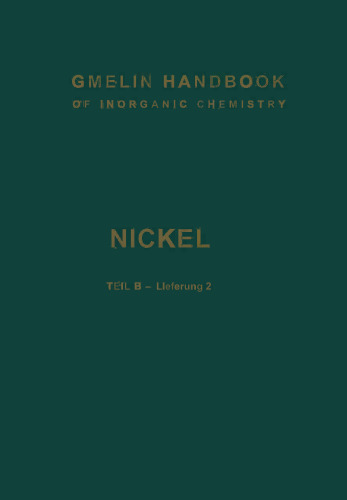 GMELIN HANDBOOK
OF INORGANIC CHEMISTRY

NICKEL

TEIL B – Lieferung 2